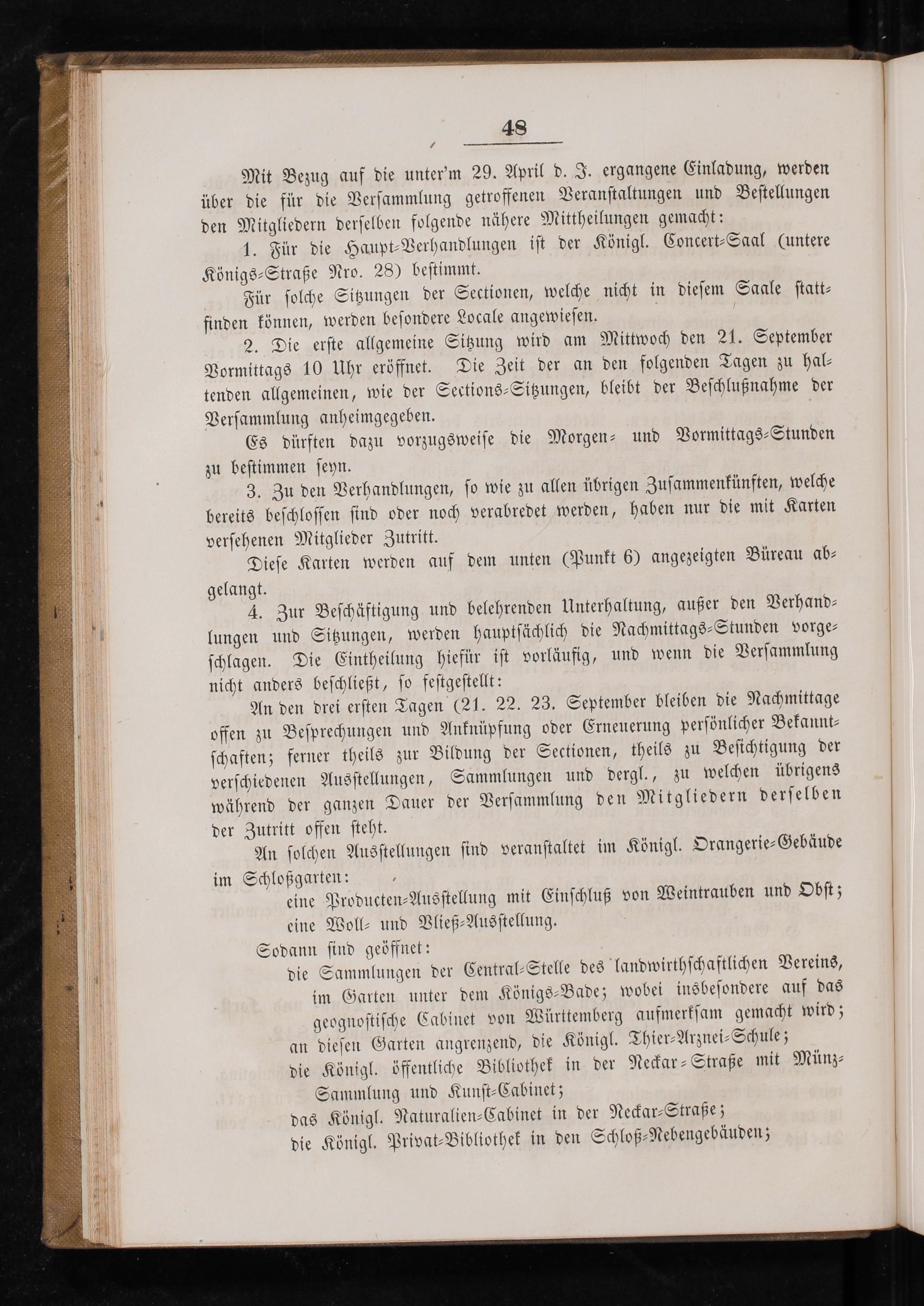 48

Mit Bezug auf die unter'm 29. April d. J. ergangene Einladung, werden über die für die Versammlung getroffenen Veranstaltungen und Bestellungen den Mitgliedern derselben folgende nähere Mittheilungen gemacht:

1. Für die Haupt-Verhandlungen ist der Königl. Concert-Saal (untere Königs-Straße Nro. 28) bestimmt.

Für solche Sitzungen der Sectionen, welche nicht in diesem Saale stattfinden können, werden besondere Locale angewiesen.

2. Die erste allgemeine Sitzung wird am Mittwoch den 21. September Vormittags 10 Uhr eröffnet. Die Zeit der an den folgenden Tagen zu haltenden allgemeinen, wie der Sections-Sitzungen, bleibt der Beschlußnahme der Versammlung anheimgegeben.

Es dürften dazu vorzugsweise die Morgen- und Vormittags-Stunden zu bestimmen seyn.

3. Zu den Verhandlungen, so wie zu allen übrigen Zusammenkünften, welche bereits beschlossen sind oder noch verabredet werden, haben nur die mit Karten versehenen Mitglieder Zutritt.

Diese Karten werden auf dem unten (Punkt 6) angezeigten Büreau abgelangt.

4. Zur Beschäftigung und belehrenden Unterhaltung, außer den Verhandlungen und Sitzungen, werden hauptsächlich die Nachmittags-Stunden vorgeschlagen. Die Eintheilung hiefür ist vorläufig, und wenn die Versammlung nicht anders beschließt, so festgestellt:

An den drei ersten Tagen (21. 22. 23. September bleiben die Nachmittage offen zu Besprechungen und Anknüpfung oder Erneuerung persönlicher Bekanntschaften; ferner theils zur Bildung der Sectionen, theils zu Besichtigung der verschiedenen Ausstellungen, Sammlungen und dergl., zu welchen übrigens während der ganzen Dauer der Versammlung den Mitgliedern derselben der Zutritt offen steht.

An solchen Ausstellungen sind veranstaltet im Königl. Orangerie-Gebäude im Schloßgarten:

eine Producten-Ausstellung mit Einschluß von Weintrauben und Obst;
eine Woll- und Vließ-Ausstellung.

Sodann sind geöffnet:

die Sammlungen der Central-Stelle des landwirthschaftlichen Vereins, im Garten unter dem Königs-Bade; wobei insbesondere auf das geognostische Cabinet von Württemberg aufmerksam gemacht wird;
an diesen Garten angrenzend, die Königl. Thier-Arznei-Schule;
die Königl. öffentliche Bibliothek in der Neckar-Straße mit Münz-Sammlung und Kunst-Cabinet;
das Königl. Naturalien-Cabinet in der Neckar-Straße;
die Königl. Privat-Bibliothek in den Schloß-Nebengebäuden;